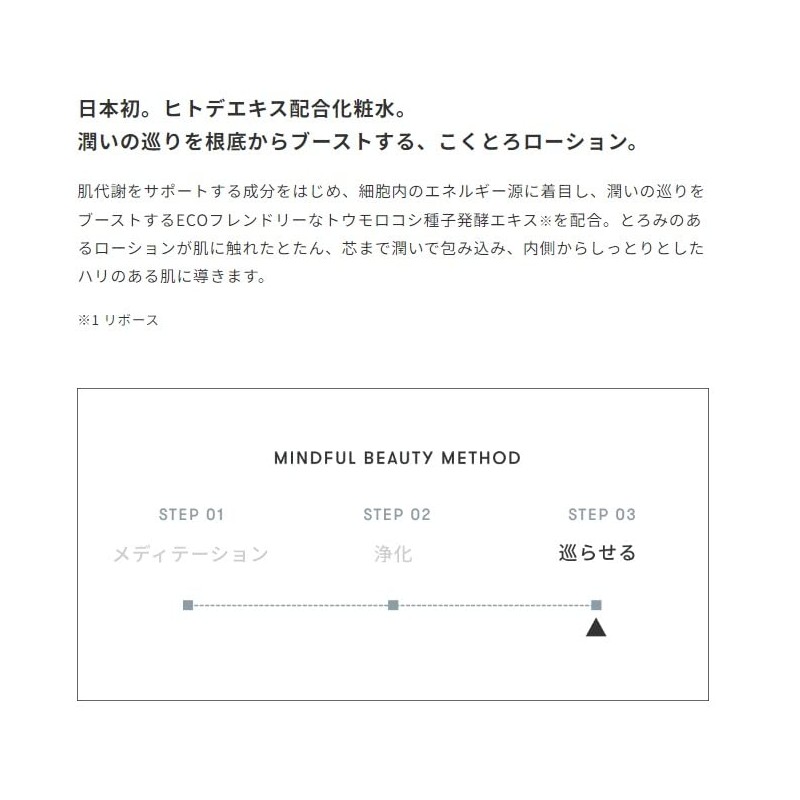 日本初。ヒトデエキス配合化粧水。
潤いの巡りを根底からブーストする、こくとろローション。

肌代謝をサポートする成分をはじめ、細胞内のエネルギー源に着目し、潤いの巡りをブーストするECOフレンドリーなトウモロコシ種子発酵エキス※を配合。とろみのあるローションが肌に触れたとたん、芯まで潤いで包み込み、内側からしっとりとしたハリのある肌に導きます。

※1 リボース

MINDFUL BEAUTY METHOD

STEP 01
メディテーション

STEP 02
浄化

STEP 03
巡らせる